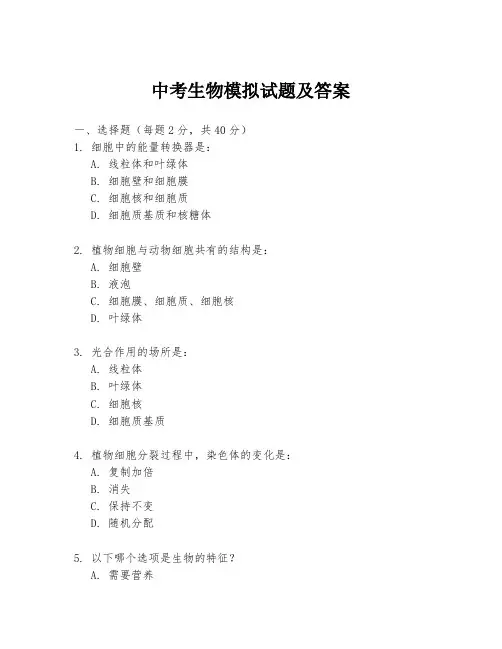 中考生物模拟试题及答案

一、选择题（每题 2 分，共 40 分）
1. 细胞中的能量转换器是：
A. 线粒体和叶绿体
B. 细胞壁和细胞膜
C. 细胞核和细胞质
D. 细胞质基质和核糖体

2. 植物细胞与动物细胞共有的结构是：
A. 细胞壁
B. 液泡
C. 细胞膜、细胞质、细胞核
D. 叶绿体

3. 光合作用的场所是：
A. 线粒体
B. 叶绿体
C. 细胞核
D. 细胞质基质

4. 植物细胞分裂过程中，染色体的变化是：
A. 复制加倍
B. 消失
C. 保持不变
D. 随机分配

5. 以下哪个选项是生物的特征？
A. 需要营养